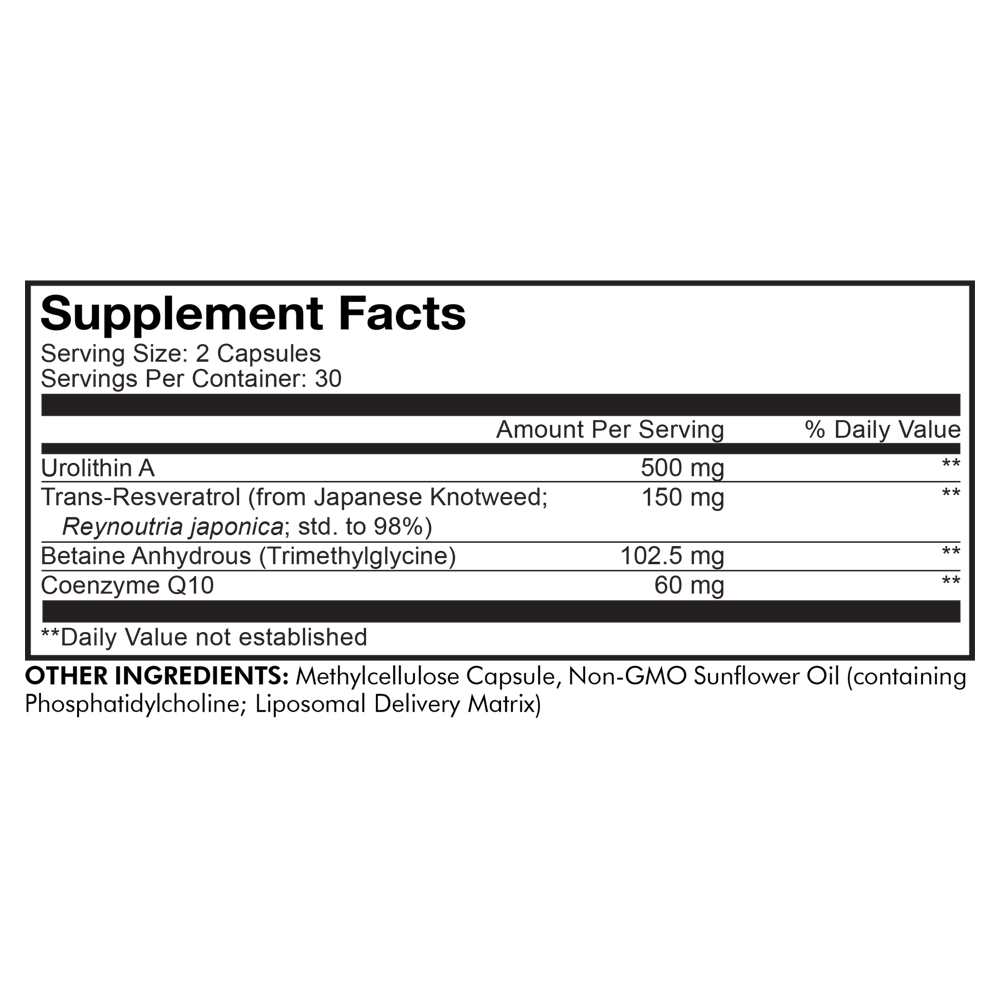 Supplement Facts
Serving Size: 2 Capsules
Servings Per Container: 30

|  | Amount Per Serving | % Daily Value |
|---|---|---|
| Urolithin A | 500 mg | ** |
| Trans-Resveratrol (from Japanese Knotweed; Reynoutria japonica; std. to 98%) | 150 mg | ** |
| Betaine Anhydrous (Trimethylglycine) | 102.5 mg | ** |
| Coenzyme Q10 | 60 mg | ** |

**Daily Value not established

OTHER INGREDIENTS: Methylcellulose Capsule, Non-GMO Sunflower Oil (containing Phosphatidylcholine; Liposomal Delivery Matrix)